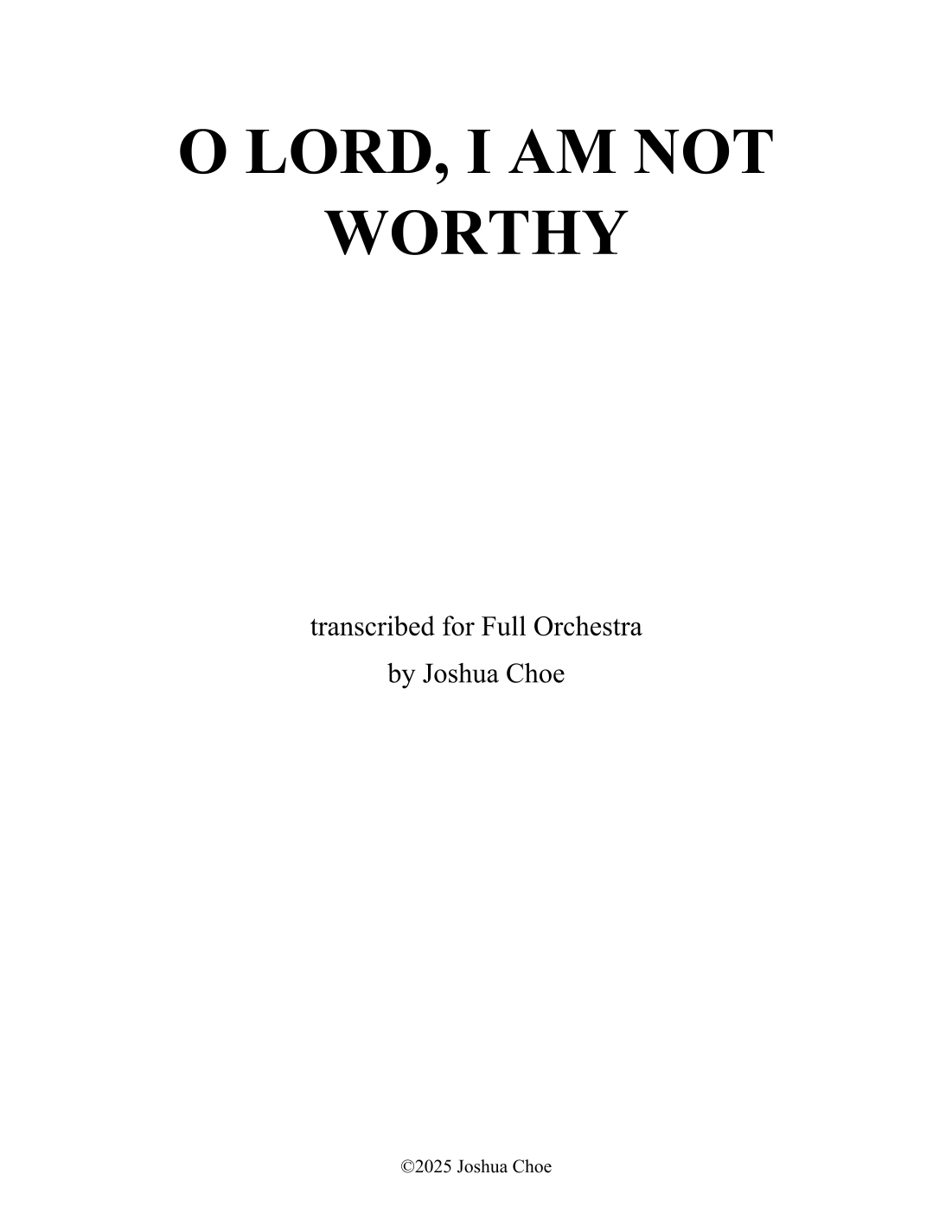 O LORD, I AM NOT WORTHY

transcribed for Full Orchestra
by Joshua Choe

©2025 Joshua Choe